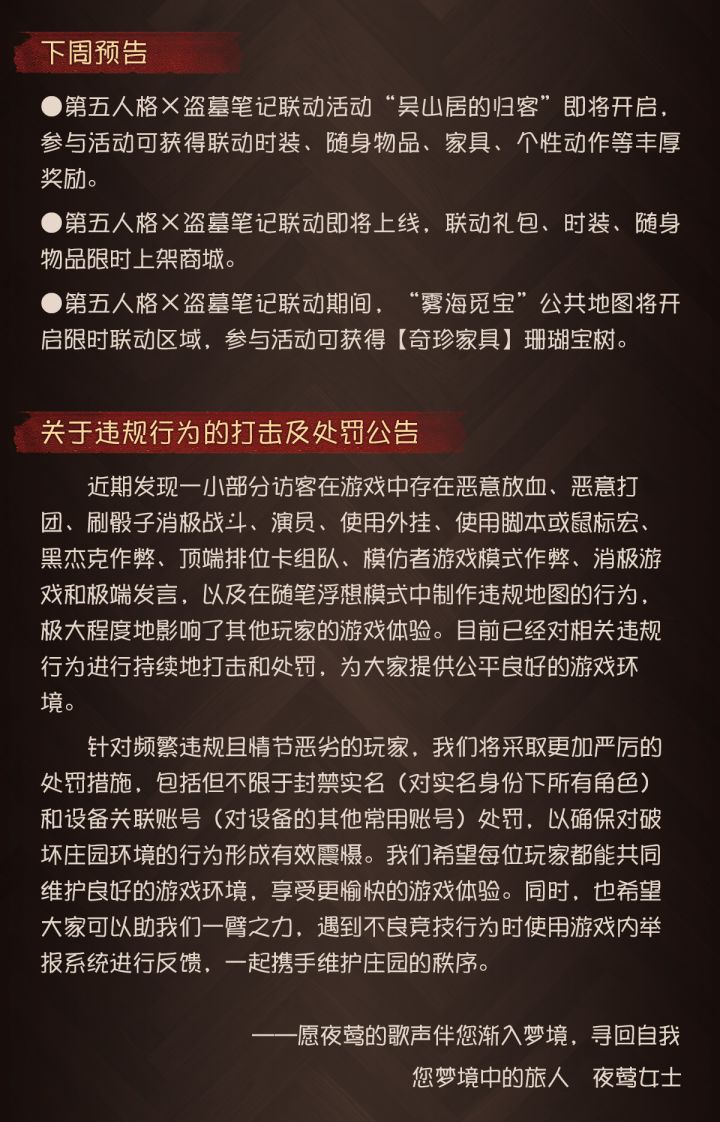 下周预告

●第五人格×盗墓笔记联动活动“吴山居的归客”即将开启，参与活动可获得联动时装、随身物品、家具、个性动作等丰厚奖励。

●第五人格×盗墓笔记联动即将上线，联动礼包、时装、随身物品限时上架商城。

●第五人格×盗墓笔记联动期间，“雾海觅宝”公共地图将开启限时联动区域，参与活动可获得【奇珍家具】珊瑚宝树。

关于违规行为的打击及处罚公告

近期发现一小部分访客在游戏中存在恶意放血、恶意打团、刷骰子消极战斗、演员、使用外挂、使用脚本或鼠标宏、黑杰克作弊、顶端排位卡组队、模仿者游戏模式作弊、消极游戏和极端发言，以及在随笔浮想模式中制作违规地图的行为，极大程度地影响了其他玩家的游戏体验。目前已经对相关违规行为进行持续地打击和处罚，为大家提供公平良好的游戏环境。

针对频繁违规且情节恶劣的玩家，我们将采取更加严厉的处罚措施，包括但不限于封禁实名（对实名身份下所有角色）和设备关联账号（对设备的其他常用账号）处罚，以确保对破坏庄园环境的行为形成有效震慑。我们希望每位玩家都能共同维护良好的游戏环境，享受更愉快的游戏体验。同时，也希望大家可以助我们一臂之力，遇到不良竞技行为时使用游戏内举报系统进行反馈，一起携手维护庄园的秩序。

——愿夜莺的歌声伴您渐入梦境，寻回自我
您梦境中的旅人 夜莺女士